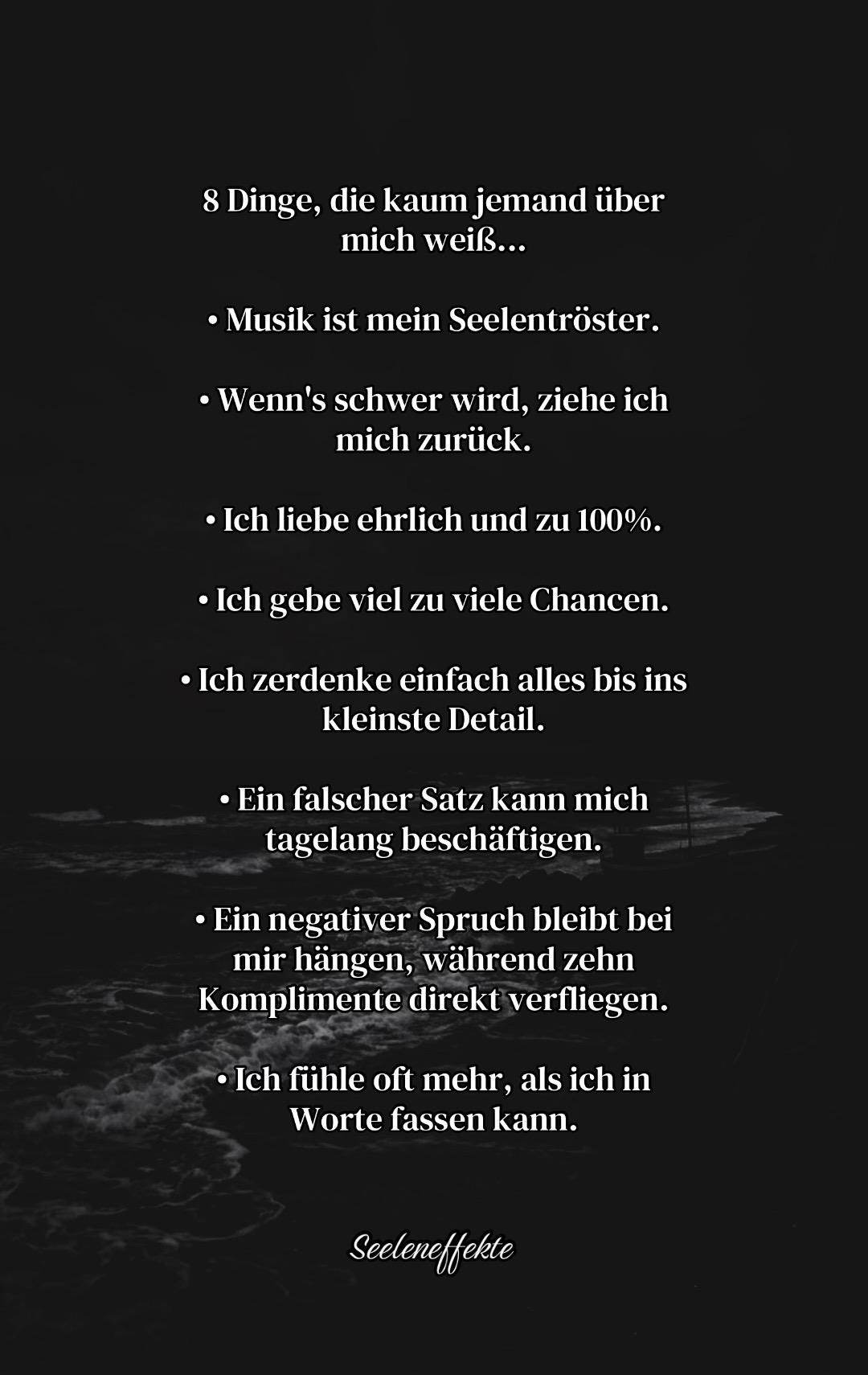 8 Dinge, die kaum jemand über mich weiß...

• Musik ist mein Seelentröster.

• Wenn's schwer wird, ziehe ich mich zurück.

• Ich liebe ehrlich und zu 100%.

• Ich gebe viel zu viele Chancen.

• Ich zerdenke einfach alles bis ins kleinste Detail.

• Ein falscher Satz kann mich tagelang beschäftigen.

• Ein negativer Spruch bleibt bei mir hängen, während zehn Komplimente direkt verfliegen.

• Ich fühle oft mehr, als ich in Worte fassen kann.

Seeleneffekte